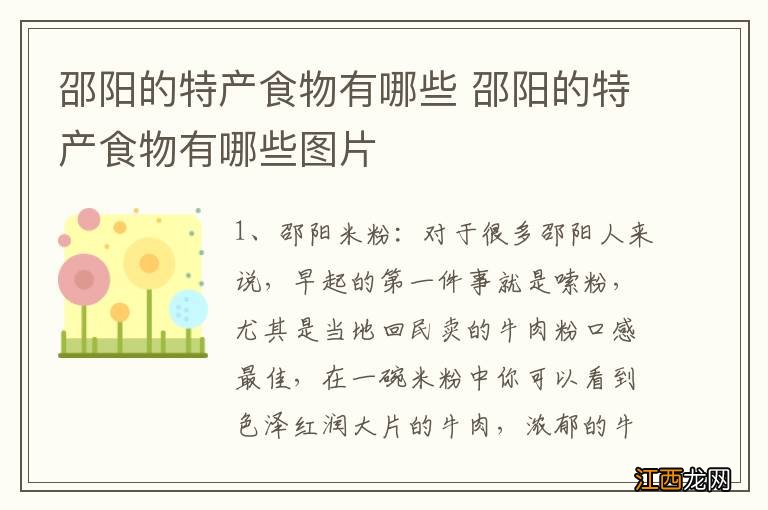 邵阳的特产食物有哪些 邵阳的特产食物有哪些图片

1、邵阳米粉：对于很多邵阳人来说，早起的第一件事就是嗦粉，尤其是当地回民卖的牛肉粉口感最佳，在一碗米粉中你可以看到色泽红润大片的牛肉，浓郁的牛

江西龙网